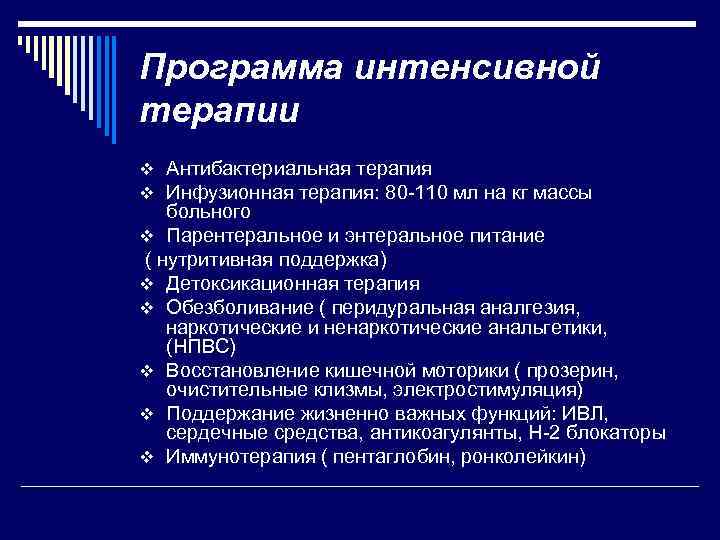 Программа интенсивной терапии

❖ Антибактериальная терапия
❖ Инфузионная терапия: 80-110 мл на кг массы больного
❖ Парентеральное и энтеральное питание
( нутритивная поддержка)
❖ Детоксикационная терапия
❖ Обезболивание ( перидуральная аналгезия, наркотические и ненаркотические анальгетики, (НПВС)
❖ Восстановление кишечной моторики ( прозерин, очистительные клизмы, электростимуляция)
❖ Поддержание жизненно важных функций: ИВЛ, сердечные средства, антикоагулянты, Н-2 блокаторы
❖ Иммунотерапия ( пентаглобин, ронколейкин)